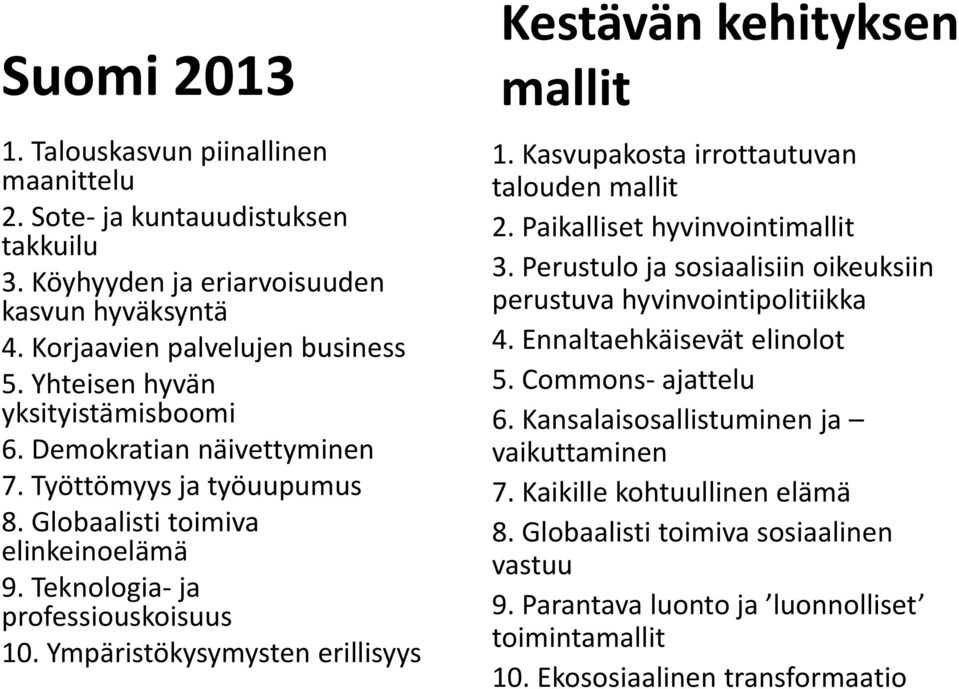 Suomi 2013

1. Talouskasvun piinallinen maanittelu
2. Sote- ja kuntauudistuksen takkuilu
3. Köyhyyden ja eriarvoisuuden kasvun hyväksyntä
4. Korjaavien palvelujen business
5. Yhteisen hyvän yksityistämisboomi
6. Demokratian näivettyminen
7. Työttömyys ja työuupumus
8. Globaalisti toimiva elinkeinoelämä
9. Teknologia- ja professiouskoisuus
10. Ympäristökysymysten erillisyys

Kestävän kehityksen mallit

1. Kasvupakosta irrottautuvan talouden mallit
2. Paikalliset hyvinvointimallit
3. Perustulo ja sosiaalisiin oikeuksiin perustuva hyvinvointipolitiikka
4. Ennaltaehkäisevät elinolot
5. Commons- ajattelu
6. Kansalaisosallistuminen ja – vaikuttaminen
7. Kaikille kohtuullinen elämä
8. Globaalisti toimiva sosiaalinen vastuu
9. Parantava luonto ja ’luonnolliset’ toimintamallit
10. Ekososiaalinen transformaatio